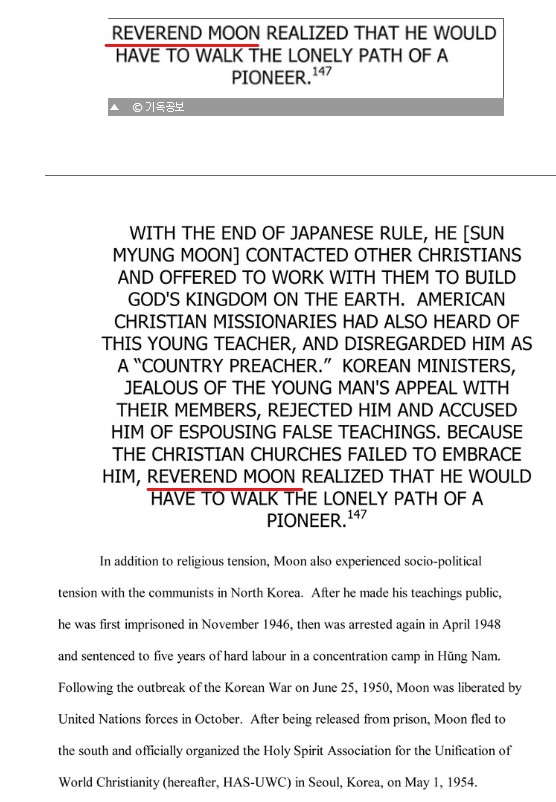 REVEREND MOON REALIZED THAT HE WOULD HAVE TO WALK THE LONELY PATH OF A PIONEER.$^{147}$

▲ © 기독공보

WITH THE END OF JAPANESE RULE, HE [SUN MYUNG MOON] CONTACTED OTHER CHRISTIANS AND OFFERED TO WORK WITH THEM TO BUILD GOD'S KINGDOM ON THE EARTH. AMERICAN CHRISTIAN MISSIONARIES HAD ALSO HEARD OF THIS YOUNG TEACHER, AND DISREGARDED HIM AS A "COUNTRY PREACHER." KOREAN MINISTERS, JEALOUS OF THE YOUNG MAN'S APPEAL WITH THEIR MEMBERS, REJECTED HIM AND ACCUSED HIM OF ESPOUSING FALSE TEACHINGS. BECAUSE THE CHRISTIAN CHURCHES FAILED TO EMBRACE HIM, REVEREND MOON REALIZED THAT HE WOULD HAVE TO WALK THE LONELY PATH OF A PIONEER.$^{147}$

In addition to religious tension, Moon also experienced socio-political tension with the communists in North Korea. After he made his teachings public, he was first imprisoned in November 1946, then was arrested again in April 1948 and sentenced to five years of hard labour in a concentration camp in Hŭng Nam. Following the outbreak of the Korean War on June 25, 1950, Moon was liberated by United Nations forces in October. After being released from prison, Moon fled to the south and officially organized the Holy Spirit Association for the Unification of World Christianity (hereafter, HAS-UWC) in Seoul, Korea, on May 1, 1954.